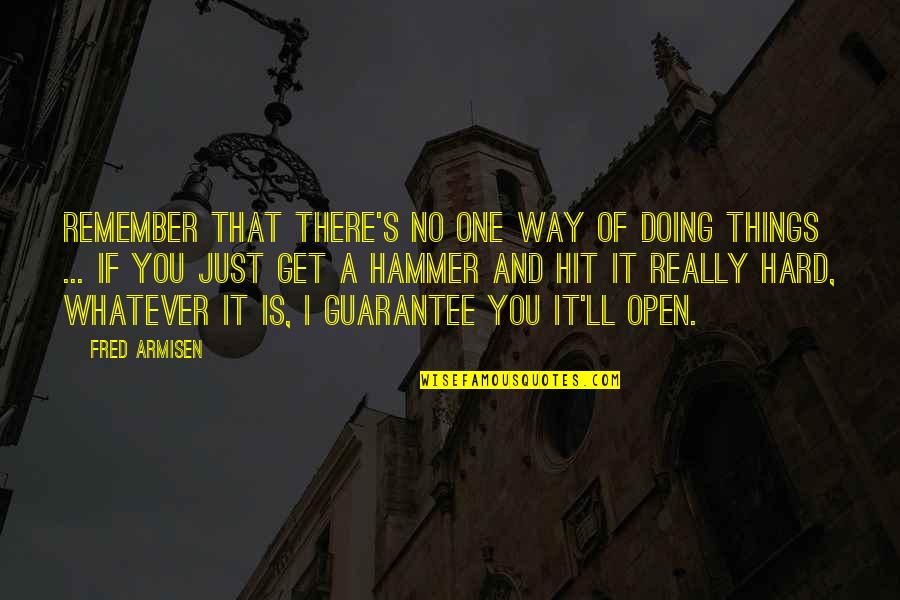 REMEMBER THAT THERE'S NO ONE WAY OF DOING THINGS ... IF YOU JUST GET A HAMMER AND HIT IT REALLY HARD, WHATEVER IT IS, I GUARANTEE YOU IT'LL OPEN.

FRED ARMISEN

WISEFAMOUSQUOTES.COM